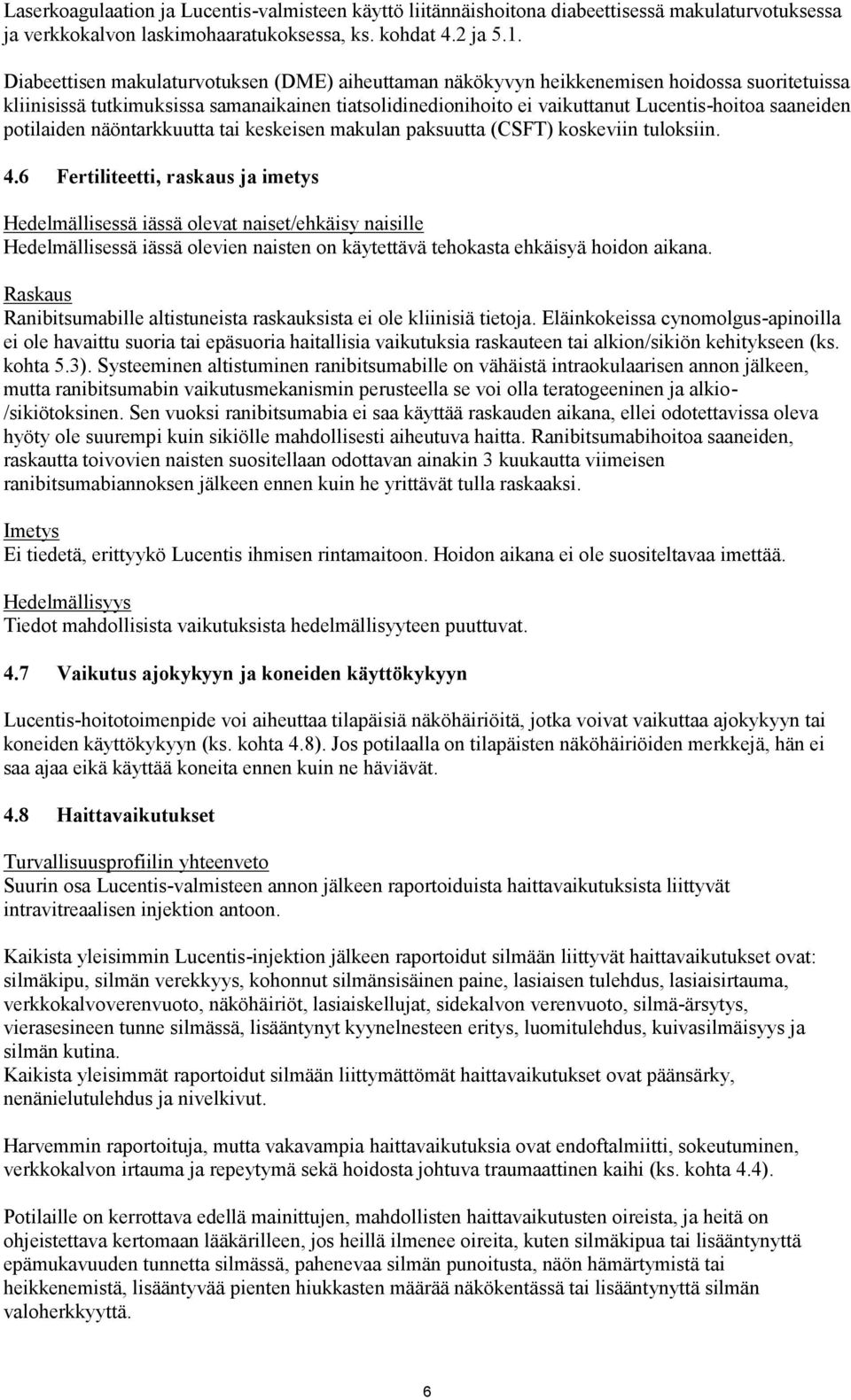 Laserkoagulaation ja Lucentis-valmisteen käyttö liitännäishoitona diabeettisessä makulaturvotuksessa ja verkkokalvon laskimohaaratukoksessa, ks. kohdat 4.2 ja 5.1.

Diabeettisen makulaturvotuksen (DME) aiheuttaman näkökyvyn heikkenemisen hoidossa suoritetuissa kliinisissä tutkimuksissa samanaikainen tiatsolidinedionihoito ei vaikuttanut Lucentis-hoitoa saaneiden potilaiden näöntarkkuutta tai keskeisen makulan paksuutta (CSFT) koskeviin tuloksiin.

4.6 Fertiliteetti, raskaus ja imetys

Hedelmällisessä iässä olevat naiset/ehkäisy naisille
Hedelmällisessä iässä olevien naisten on käytettävä tehokasta ehkäisyä hoidon aikana.

Raskaus
Ranibitsumabille altistuneista raskauksista ei ole kliinisiä tietoja. Eläinkokeissa cynomolgus-apinoilla ei ole havaittu suoria tai epäsuoria haitallisia vaikutuksia raskauteen tai alkion/sikiön kehitykseen (ks. kohta 5.3). Systeeminen altistuminen ranibitsumabille on vähäistä intraokulaarisen annon jälkeen, mutta ranibitsumabin vaikutusmekanismin perusteella se voi olla teratogeeninen ja alkio-/sikiötoksinen. Sen vuoksi ranibitsumabia ei saa käyttää raskauden aikana, ellei odotettavissa oleva hyöty ole suurempi kuin sikiölle mahdollisesti aiheutuva haitta. Ranibitsumabihoitoa saaneiden, raskautta toivovien naisten suositellaan odottavan ainakin 3 kuukautta viimeisen ranibitsumabiannoksen jälkeen ennen kuin he yrittävät tulla raskaaksi.

Imetys
Ei tiedetä, erittyykö Lucentis ihmisen rintamaitoon. Hoidon aikana ei ole suositeltavaa imettää.

Hedelmällisyys
Tiedot mahdollisista vaikutuksista hedelmällisyyteen puuttuvat.

4.7 Vaikutus ajokykyyn ja koneiden käyttökykyyn

Lucentis-hoitotoimenpide voi aiheuttaa tilapäisiä näköhäiriöitä, jotka voivat vaikuttaa ajokykyyn tai koneiden käyttökykyyn (ks. kohta 4.8). Jos potilaalla on tilapäisten näköhäiriöiden merkkejä, hän ei saa ajaa eikä käyttää koneita ennen kuin ne häviävät.

4.8 Haittavaikutukset

Turvallisuusprofiilin yhteenveto
Suurin osa Lucentis-valmisteen annon jälkeen raportoiduista haittavaikutuksista liittyvät intravitreaalisen injektion antoon.

Kaikista yleisimmin Lucentis-injektion jälkeen raportoidut silmään liittyvät haittavaikutukset ovat: silmäkipu, silmän verekkyys, kohonnut silmänsisäinen paine, lasiaisen tulehdus, lasiaisirtauma, verkkokalvoverenvuoto, näköhäiriöt, lasiaiskellujat, sidekalvon verenvuoto, silmä-ärsytys, vierasesineen tunne silmässä, lisääntynyt kyynelnesteen eritys, luomitulehdus, kuivasilmäisyys ja silmän kutina.
Kaikista yleisimmät raportoidut silmään liittymättömät haittavaikutukset ovat päänsärky, nenänielutulehdus ja nivelkivut.

Harvemmin raportoituja, mutta vakavampia haittavaikutuksia ovat endoftalmiitti, sokeutuminen, verkkokalvon irtauma ja repeytymä sekä hoidosta johtuva traumaattinen kaihi (ks. kohta 4.4).

Potilaille on kerrottava edellä mainittujen, mahdollisten haittavaikutusten oireista, ja heitä on ohjeistettava kertomaan lääkärilleen, jos heillä ilmenee oireita, kuten silmäkipua tai lisääntynyttä epämukavuuden tunnetta silmässä, pahenevaa silmän punoitusta, näön hämärtymistä tai heikkenemistä, lisääntyvää pienten hiukkasten määrää näkökentässä tai lisääntynyttä silmän valoherkkyyttä.

6